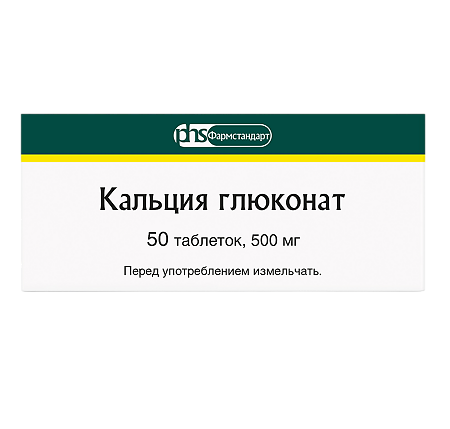 phs Фармстандарт

Кальция глюконат

50 таблеток, 500 мг

Перед употреблением измельчать.